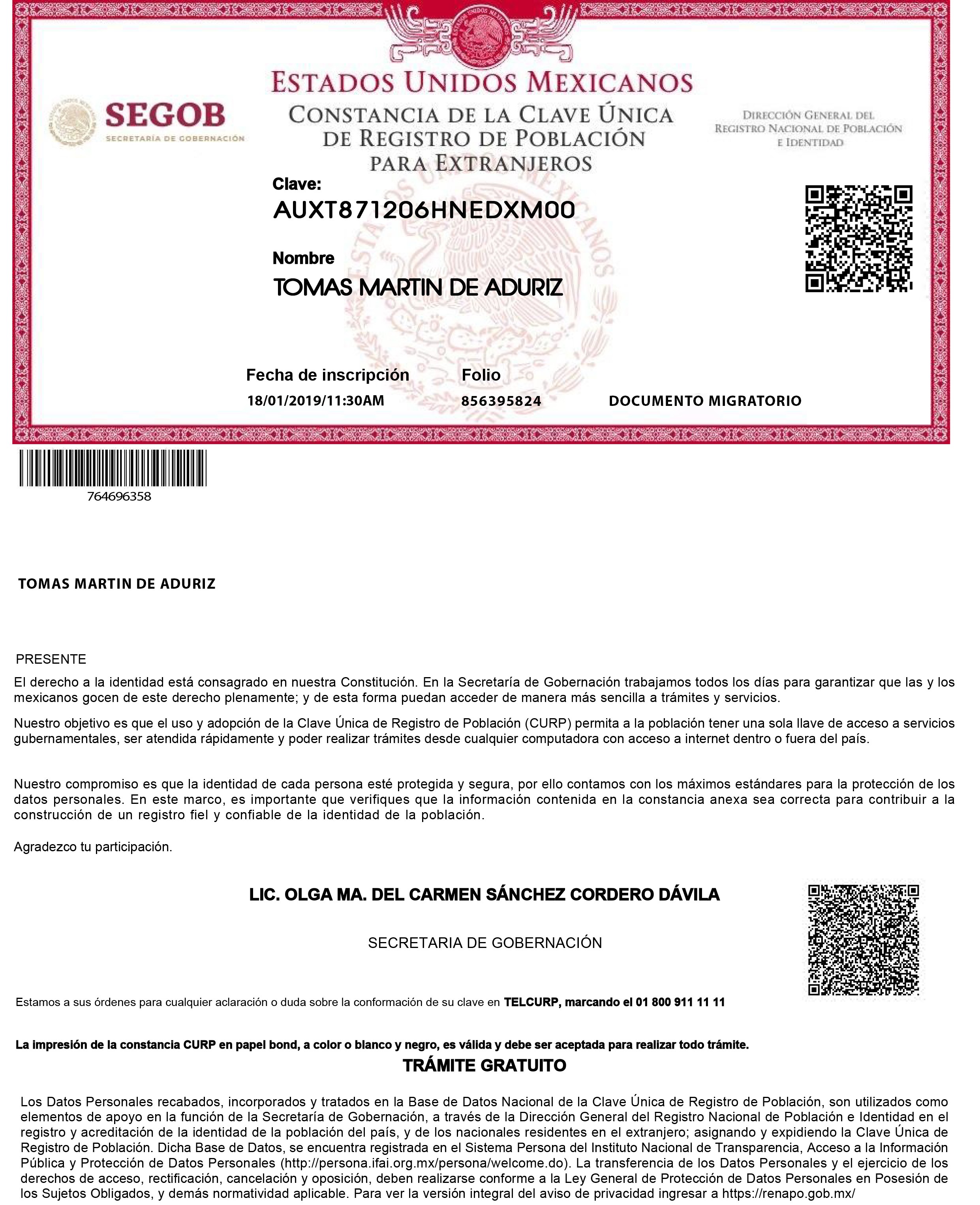 ESTADOS UNIDOS MEXICANOS

SEGOB
SECRETARÍA DE GOBERNACIÓN

CONSTANCIA DE LA CLAVE ÚNICA DE REGISTRO DE POBLACIÓN PARA EXTRANJEROS

DIRECCIÓN GENERAL DEL REGISTRO NACIONAL DE POBLACIÓN E IDENTIDAD

Clave:
AUXT871206HNEDXM00

Nombre
TOMAS MARTIN DE ADURIZ

Fecha de inscripción
18/01/2019/11:30AM

Folio
856395824

DOCUMENTO MIGRATORIO

764696358

TOMAS MARTIN DE ADURIZ

PRESENTE

El derecho a la identidad está consagrado en nuestra Constitución. En la Secretaría de Gobernación trabajamos todos los días para garantizar que las y los mexicanos gocen de este derecho plenamente; y de esta forma puedan acceder de manera más sencilla a trámites y servicios.

Nuestro objetivo es que el uso y adopción de la Clave Única de Registro de Población (CURP) permita a la población tener una sola llave de acceso a servicios gubernamentales, ser atendida rápidamente y poder realizar trámites desde cualquier computadora con acceso a internet dentro o fuera del país.

Nuestro compromiso es que la identidad de cada persona esté protegida y segura, por ello contamos con los máximos estándares para la protección de los datos personales. En este marco, es importante que verifiques que la información contenida en la constancia anexa sea correcta para contribuir a la construcción de un registro fiel y confiable de la identidad de la población.

Agradezco tu participación.

LIC. OLGA MA. DEL CARMEN SÁNCHEZ CORDERO DÁVILA

SECRETARIA DE GOBERNACIÓN

Estamos a sus órdenes para cualquier aclaración o duda sobre la conformación de su clave en TELCURP, marcando el 01 800 911 11 11

La impresión de la constancia CURP en papel bond, a color o blanco y negro, es válida y debe ser aceptada para realizar todo trámite.

TRÁMITE GRATUITO

Los Datos Personales recabados, incorporados y tratados en la Base de Datos Nacional de la Clave Única de Registro de Población, son utilizados como elementos de apoyo en la función de la Secretaría de Gobernación, a través de la Dirección General del Registro Nacional de Población e Identidad en el registro y acreditación de la identidad de la población del país, y de los nacionales residentes en el extranjero; asignando y expidiendo la Clave Única de Registro de Población. Dicha Base de Datos, se encuentra registrada en el Sistema Persona del Instituto Nacional de Transparencia, Acceso a la Información Pública y Protección de Datos Personales (http://persona.ifai.org.mx/persona/welcome.do). La transferencia de los Datos Personales y el ejercicio de los derechos de acceso, rectificación, cancelación y oposición, deben realizarse conforme a la Ley General de Protección de Datos Personales en Posesión de los Sujetos Obligados, y demás normatividad aplicable. Para ver la versión integral del aviso de privacidad ingresar a https://renapo.gob.mx/